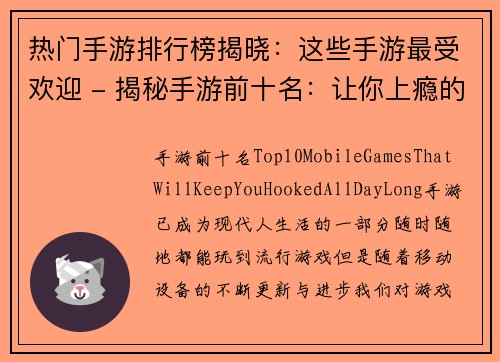 热门手游排行榜揭晓：这些手游最受欢迎 - 揭秘手游前十名：让你上瘾的

手游前十名Top10MobileGamesThatWillKeepYouHookedAllDayLong手游已成为现代人生活的一部分随时随地都能玩到流行游戏但是随着移动设备的不断更新与进步我们对游戏